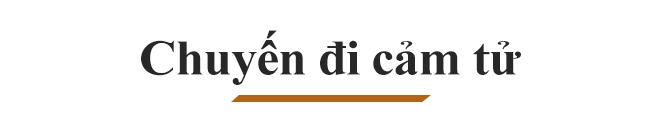 Chuyến đi cảm tử